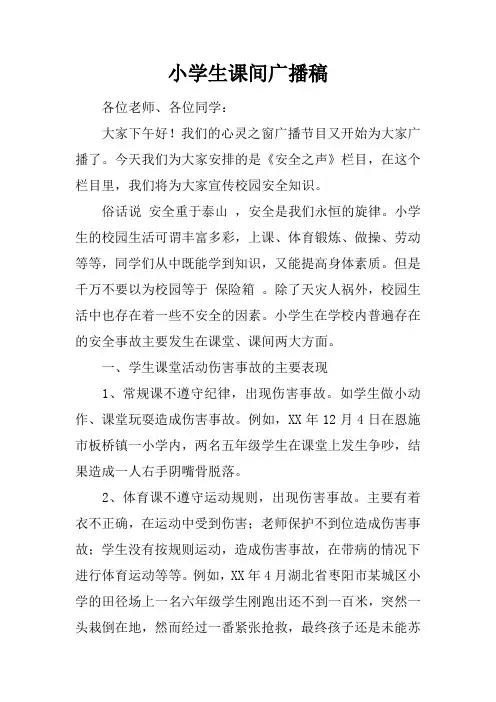 小学生课间广播稿

各位老师、各位同学：

大家下午好！我们的心灵之窗广播节目又开始为大家广播了。今天我们为大家安排的是《安全之声》栏目，在这个栏目里，我们将为大家宣传校园安全知识。

俗话说 安全重于泰山 ，安全是我们永恒的旋律。小学生的校园生活可谓丰富多彩，上课、体育锻炼、做操、劳动等等，同学们从中既能学到知识，又能提高身体素质。但是千万不要以为校园等于 保险箱 。除了天灾人祸外，校园生活中也存在着一些不安全的因素。小学生在学校内普遍存在的安全事故主要发生在课堂、课间两大方面。

一、学生课堂活动伤害事故的主要表现

1、常规课不遵守纪律，出现伤害事故。如学生做小动作、课堂玩耍造成伤害事故。例如，XX 年 12 月 4 日在恩施市板桥镇一小学内，两名五年级学生在课堂上发生争吵，结果造成一人右手阴嘴骨脱落。

2、体育课不遵守运动规则，出现伤害事故。主要有着衣不正确，在运动中受到伤害；老师保护不到位造成伤害事故；学生没有按规则运动，造成伤害事故，在带病的情况下进行体育运动等等。例如，XX 年 4 月湖北省枣阳市某城区小学的田径场上一名六年级学生刚跑出还不到一百米，突然一头栽倒在地，然而经过一番紧张抢救，最终孩子还是未能苏